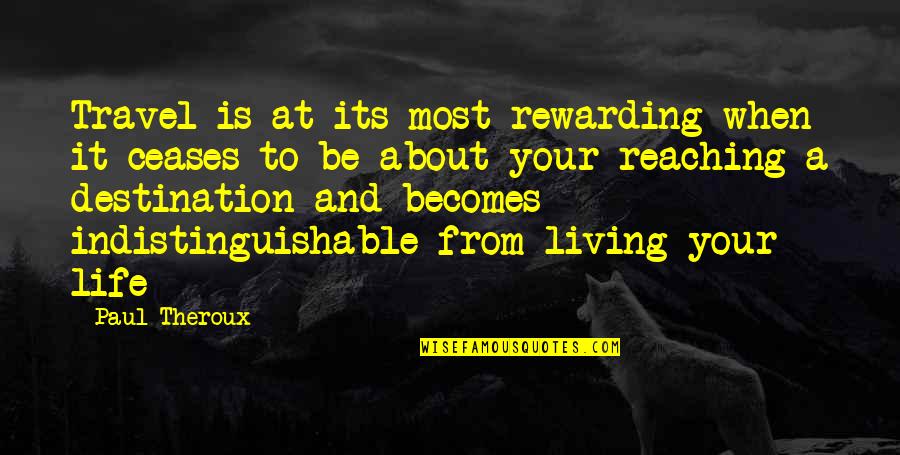 Travel is at its most rewarding when it ceases to be about your reaching a destination and becomes indistinguishable from living your life

Paul Theroux

WISEFAMOUSQUOTES.COM